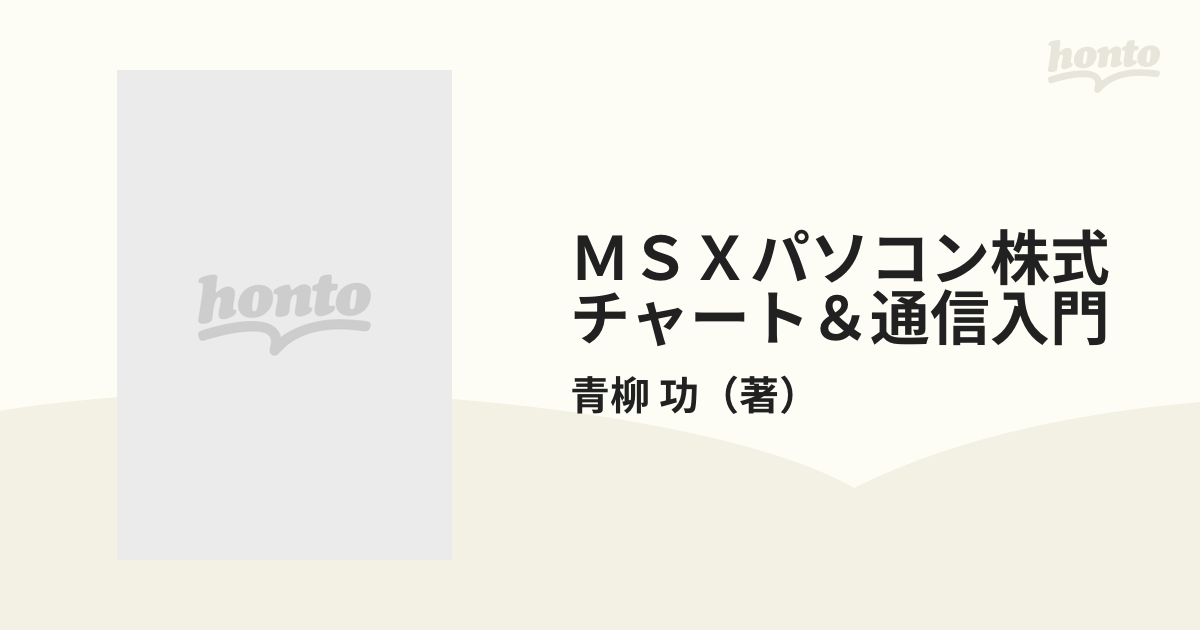 honto

honto

ＭＳＸパソコン株式チャート＆通信入門

青柳 功（著）